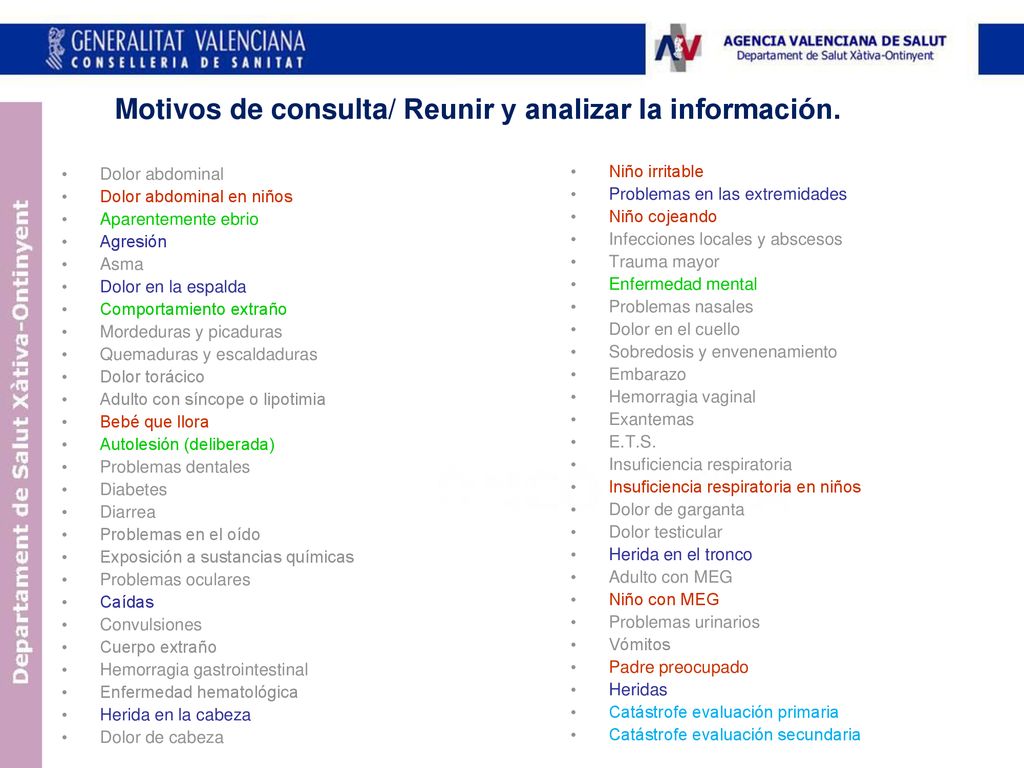 GENERALITAT VALENCIANA
CONSELLERIA DE SANITAT

AGENCIA VALENCIANA DE SALUT
Departament de Salut Xàtiva-Ontinyent

Departament de Salut Xàtiva-Ontinyent

Motivos de consulta/ Reunir y analizar la información.

• Dolor abdominal
• Dolor abdominal en niños
• Aparentemente ebrio
• Agresión
• Asma
• Dolor en la espalda
• Comportamiento extraño
• Mordeduras y picaduras
• Quemaduras y escaldaduras
• Dolor torácico
• Adulto con síncope o lipotimia
• Bebé que llora
• Autolesión (deliberada)
• Problemas dentales
• Diabetes
• Diarrea
• Problemas en el oído
• Exposición a sustancias químicas
• Problemas oculares
• Caídas
• Convulsiones
• Cuerpo extraño
• Hemorragia gastrointestinal
• Enfermedad hematológica
• Herida en la cabeza
• Dolor de cabeza

• Niño irritable
• Problemas en las extremidades
• Niño cojeando
• Infecciones locales y abscesos
• Trauma mayor
• Enfermedad mental
• Problemas nasales
• Dolor en el cuello
• Sobredosis y envenenamiento
• Embarazo
• Hemorragia vaginal
• Exantemas
• E.T.S.
• Insuficiencia respiratoria
• Insuficiencia respiratoria en niños
• Dolor de garganta
• Dolor testicular
• Herida en el tronco
• Adulto con MEG
• Niño con MEG
• Problemas urinarios
• Vómitos
• Padre preocupado
• Heridas
• Catástrofe evaluación primaria
• Catástrofe evaluación secundaria